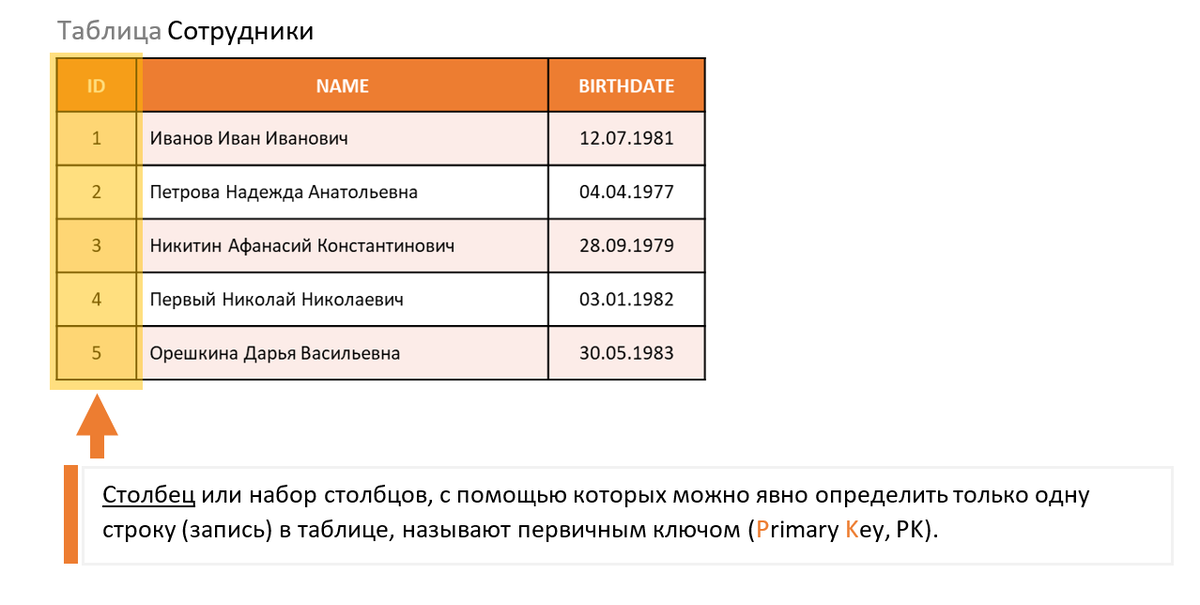 Таблица Сотрудники

| ID | NAME | BIRTHDATE |
|---|---|---|
| 1 | Иванов Иван Иванович | 12.07.1981 |
| 2 | Петрова Надежда Анатольевна | 04.04.1977 |
| 3 | Никитин Афанасий Константинович | 28.09.1979 |
| 4 | Первый Николай Николаевич | 03.01.1982 |
| 5 | Орешкина Дарья Васильевна | 30.05.1983 |

Столбец или набор столбцов, с помощью которых можно явно определить только одну строку (запись) в таблице, называют первичным ключом (Primary Key, PK).